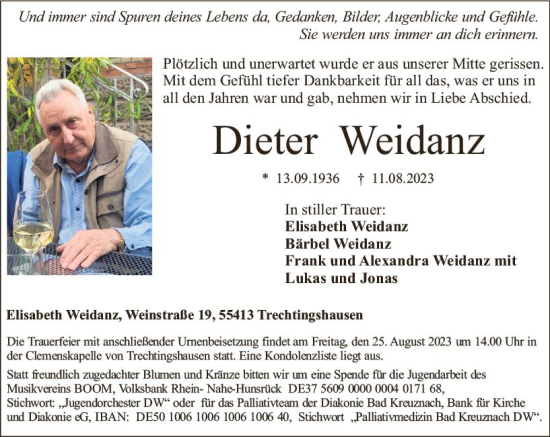 Und immer sind Spuren deines Lebens da, Gedanken, Bilder, Augenblicke und Gefühle. Sie werden uns immer an dich erinnern.

Plötzlich und unerwartet wurde er aus unserer Mitte gerissen. Mit dem Gefühl tiefer Dankbarkeit für all das, was er uns in all den Jahren war und gab, nehmen wir in Liebe Abschied.

Dieter Weidanz

* 13.09.1936 † 11.08.2023

In stiller Trauer:
Elisabeth Weidanz
Bärbel Weidanz
Frank und Alexandra Weidanz mit Lukas und Jonas

Elisabeth Weidanz, Weinstraße 19, 55413 Trechtingshausen

Die Trauerfeier mit anschließender Urnenbeisetzung findet am Freitag, den 25. August 2023 um 14.00 Uhr in der Clemenskapelle von Trechtingshausen statt. Eine Kondolenzliste liegt aus.

Statt freundlich zugedachter Blumen und Kränze bitten wir um eine Spende für die Jugendarbeit des Musikvereins BOOM, Volksbank Rhein- Nahe-Hunsrück DE37 5609 0000 0004 0171 68, Stichwort: „Jugendorchester DW“ oder für das Palliativteam der Diakonie Bad Kreuznach, Bank für Kirche und Diakonie eG, IBAN: DE50 1006 1006 1006 1006 40, Stichwort „Palliativmedizin Bad Kreuznach DW“.